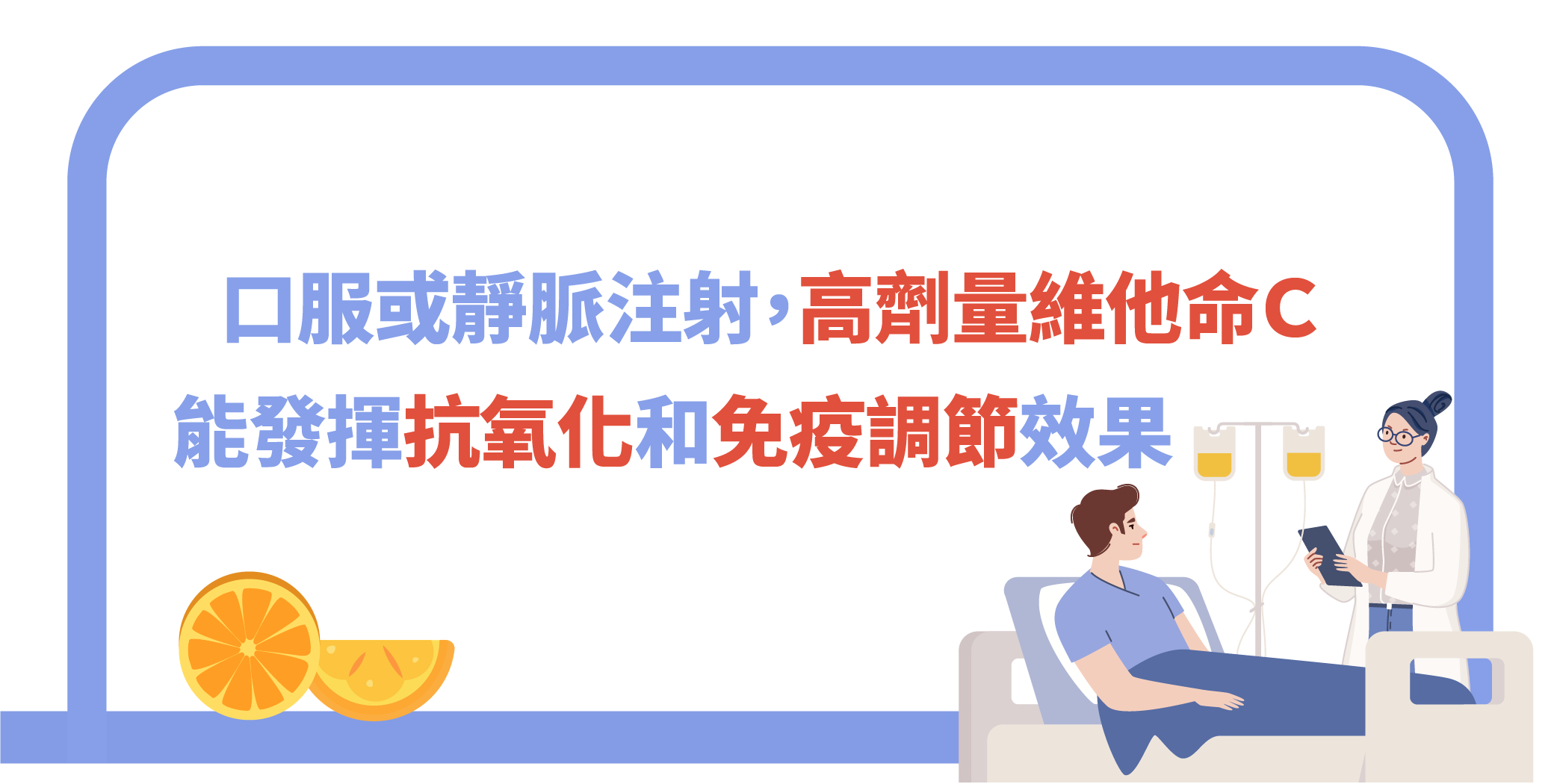 口服或靜脈注射，高劑量維他命C
能發揮抗氧化和免疫調節效果